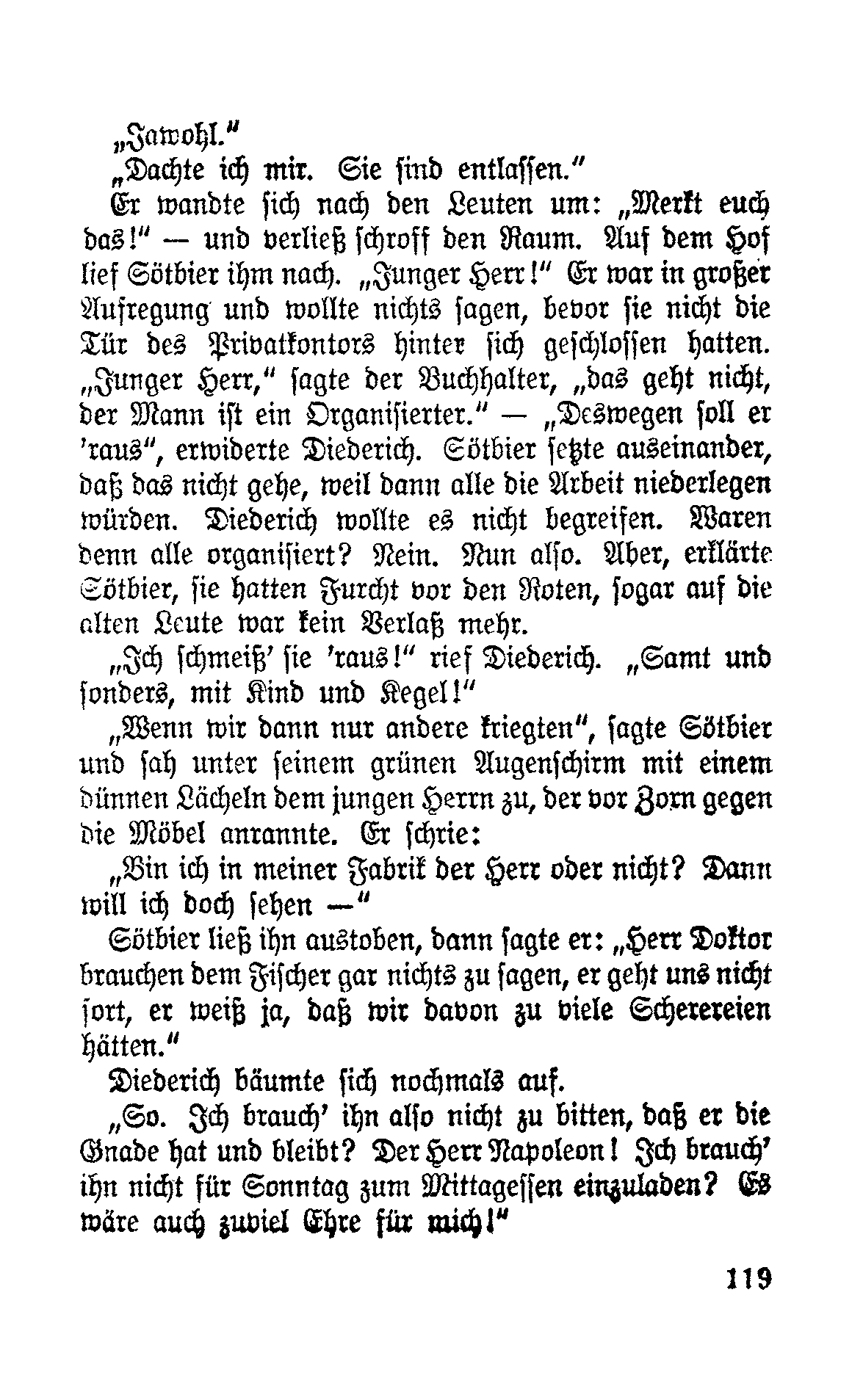 „Jawohl."

„Dachte ich mir. Sie sind entlassen."

Er wandte sich nach den Leuten um: „Merkt euch das!" — und verließ schroff den Raum. Auf dem Hof lief Sötbier ihm nach. „Junger Herr!" Er war in großer Aufregung und wollte nichts sagen, bevor sie nicht die Tür des Privatkontors hinter sich geschlossen hatten. „Junger Herr," sagte der Buchhalter, „das geht nicht, der Mann ist ein Organisierter." — „Deswegen soll er 'raus", erwiderte Diederich. Sötbier setzte auseinander, daß das nicht gehe, weil dann alle die Arbeit niederlegen würden. Diederich wollte es nicht begreifen. Waren denn alle organisiert? Nein. Nun also. Aber, erklärte Sötbier, sie hatten Furcht vor den Roten, sogar auf die alten Leute war kein Verlaß mehr.

„Ich schmeiß' sie 'raus!" rief Diederich. „Samt und sonders, mit Kind und Kegel!"

„Wenn wir dann nur andere kriegten", sagte Sötbier und sah unter seinem grünen Augenschirm mit einem dünnen Lächeln dem jungen Herrn zu, der vor Zorn gegen die Möbel anrannte. Er schrie:

„Bin ich in meiner Fabrik der Herr oder nicht? Dann will ich doch sehen —"

Sötbier ließ ihn austoben, dann sagte er: „Herr Doktor brauchen dem Fischer gar nichts zu sagen, er geht uns nicht fort, er weiß ja, daß wir davon zu viele Scherereien hätten."

Diederich bäumte sich nochmals auf.

„So. Ich brauch' ihn also nicht zu bitten, daß er die Gnade hat und bleibt? Der Herr Napoleon! Ich brauch' ihn nicht für Sonntag zum Mittagessen einzuladen? Es wäre auch zuviel Ehre für mich!"

119